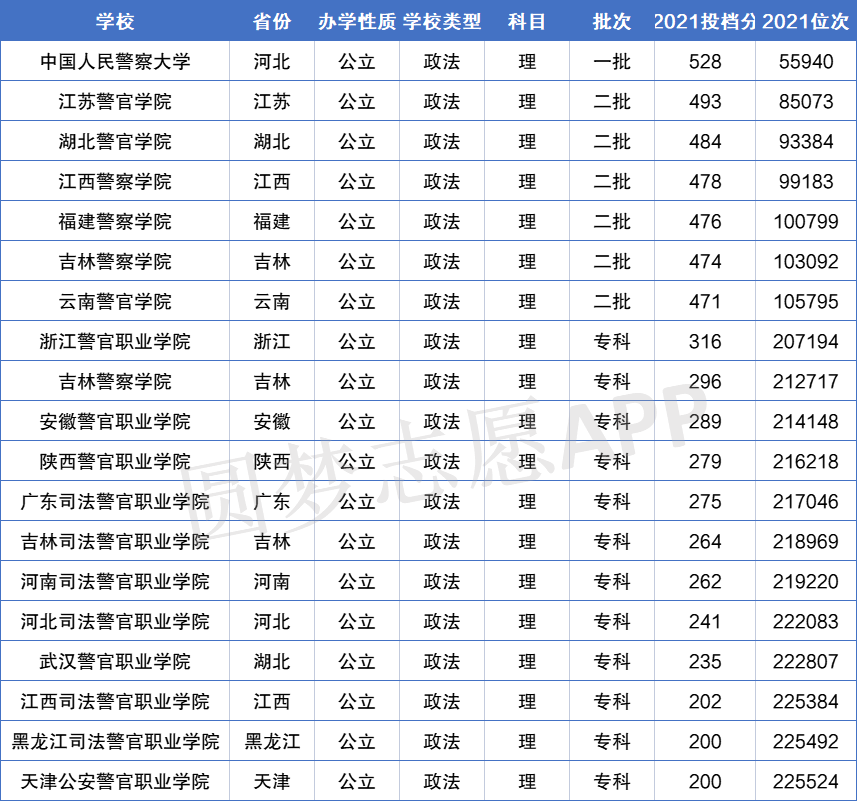 | 学校 | 省份 | 办学性质 | 学校类型 | 科目 | 批次 | 2021投档分 | 2021位次 |
|---|---|---|---|---|---|---|---|
| 中国人民警察大学 | 河北 | 公立 | 政法 | 理 | 一批 | 528 | 55940 |
| 江苏警官学院 | 江苏 | 公立 | 政法 | 理 | 二批 | 493 | 85073 |
| 湖北警官学院 | 湖北 | 公立 | 政法 | 理 | 二批 | 484 | 93384 |
| 江西警察学院 | 江西 | 公立 | 政法 | 理 | 二批 | 478 | 99183 |
| 福建警察学院 | 福建 | 公立 | 政法 | 理 | 二批 | 476 | 100799 |
| 吉林警察学院 | 吉林 | 公立 | 政法 | 理 | 二批 | 474 | 103092 |
| 云南警官学院 | 云南 | 公立 | 政法 | 理 | 二批 | 471 | 105795 |
| 浙江警官职业学院 | 浙江 | 公立 | 政法 | 理 | 专科 | 316 | 207194 |
| 吉林警察学院 | 吉林 | 公立 | 政法 | 理 | 专科 | 296 | 212717 |
| 安徽警官职业学院 | 安徽 | 公立 | 政法 | 理 | 专科 | 289 | 214148 |
| 陕西警官职业学院 | 陕西 | 公立 | 政法 | 理 | 专科 | 279 | 216218 |
| 广东司法警官职业学院 | 广东 | 公立 | 政法 | 理 | 专科 | 275 | 217046 |
| 吉林司法警官职业学院 | 吉林 | 公立 | 政法 | 理 | 专科 | 264 | 218969 |
| 河南司法警官职业学院 | 河南 | 公立 | 政法 | 理 | 专科 | 262 | 219220 |
| 河北司法警官职业学院 | 河北 | 公立 | 政法 | 理 | 专科 | 241 | 222083 |
| 武汉警官职业学院 | 湖北 | 公立 | 政法 | 理 | 专科 | 235 | 222807 |
| 江西司法警官职业学院 | 江西 | 公立 | 政法 | 理 | 专科 | 202 | 225384 |
| 黑龙江司法警官职业学院 | 黑龙江 | 公立 | 政法 | 理 | 专科 | 200 | 225492 |
| 天津公安警官职业学院 | 天津 | 公立 | 政法 | 理 | 专科 | 200 | 225524 |

圆梦志愿APP